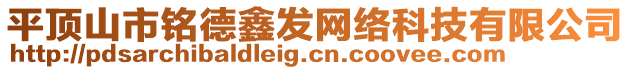 平顶山市铭德鑫发网络科技有限公司
http://pdsarchibaldleig.cn.coovee.com